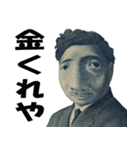 金くれや